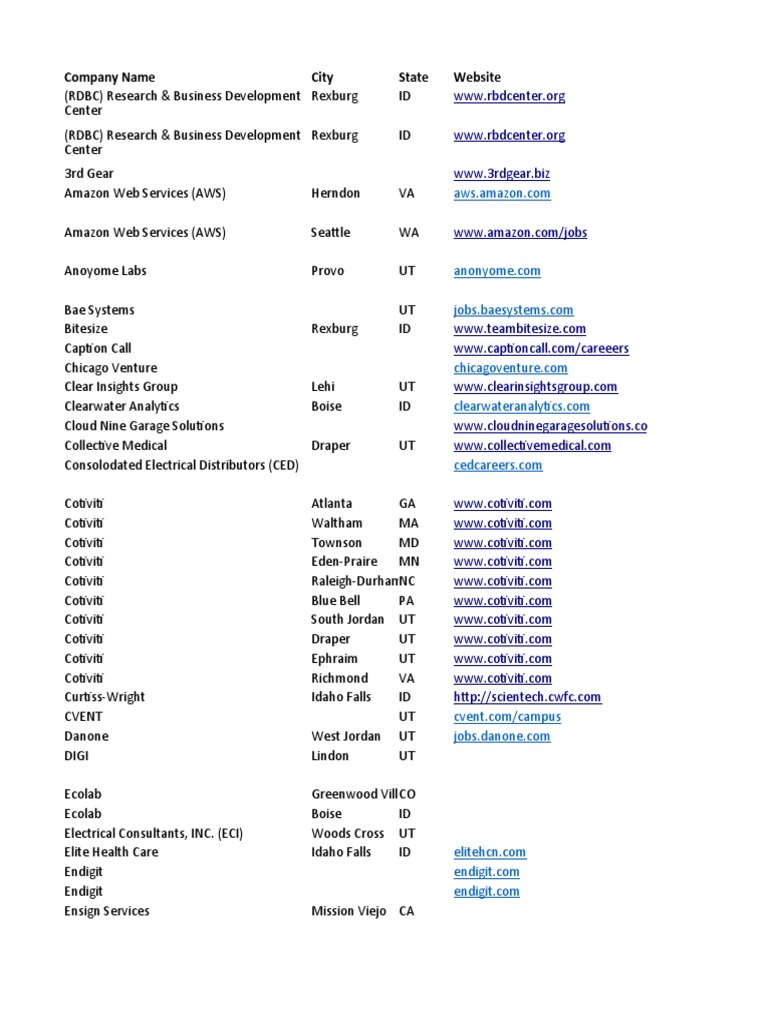 | Company Name | City | State | Website |
|---|---|---|---|
| (RDBC) Research & Business Development Center | Rexburg | ID | www.rbdcenter.org |
| (RDBC) Research & Business Development Center | Rexburg | ID | www.rbdcenter.org |
| 3rd Gear | | | www.3rdgear.biz |
| Amazon Web Services (AWS) | Herndon | VA | aws.amazon.com |
| Amazon Web Services (AWS) | Seattle | WA | www.amazon.com/jobs |
| Anoyome Labs | Provo | UT | anonyome.com |
| Bae Systems | | UT | jobs.baesystems.com |
| Bitesize | Rexburg | ID | www.teambitesize.com |
| Caption Call | | | www.captioncall.com/careeers |
| Chicago Venture | | | chicagoventure.com |
| Clear Insights Group | Lehi | UT | www.clearinsightsgroup.com |
| Clearwater Analytics | Boise | ID | clearwateranalytics.com |
| Cloud Nine Garage Solutions | | | www.cloudninegaragesolutions.co |
| Collective Medical | Draper | UT | www.collectivemedical.com |
| Consolodated Electrical Distributors (CED) | | | cedcareers.com |
| Cotiviti | Atlanta | GA | www.cotiviti.com |
| Cotiviti | Waltham | MA | www.cotiviti.com |
| Cotiviti | Townson | MD | www.cotiviti.com |
| Cotiviti | Eden-Praire | MN | www.cotiviti.com |
| Cotiviti | Raleigh-Durhan | NC | www.cotiviti.com |
| Cotiviti | Blue Bell | PA | www.cotiviti.com |
| Cotiviti | South Jordan | UT | www.cotiviti.com |
| Cotiviti | Draper | UT | www.cotiviti.com |
| Cotiviti | Ephraim | UT | www.cotiviti.com |
| Cotiviti | Richmond | VA | www.cotiviti.com |
| Curtiss-Wright | Idaho Falls | ID | http://scientech.cwfc.com |
| CVENT | | UT | cvent.com/campus |
| Danone | West Jordan | UT | jobs.danone.com |
| DIGI | Lindon | UT | |
| Ecolab | Greenwood Vill | CO | |
| Ecolab | Boise | ID | |
| Electrical Consultants, INC. (ECI) | Woods Cross | UT | |
| Elite Health Care | Idaho Falls | ID | elitehcn.com |
| Endigit | | | endigit.com |
| Endigit | | | endigit.com |
| Ensign Services | Mission Viejo | CA | |